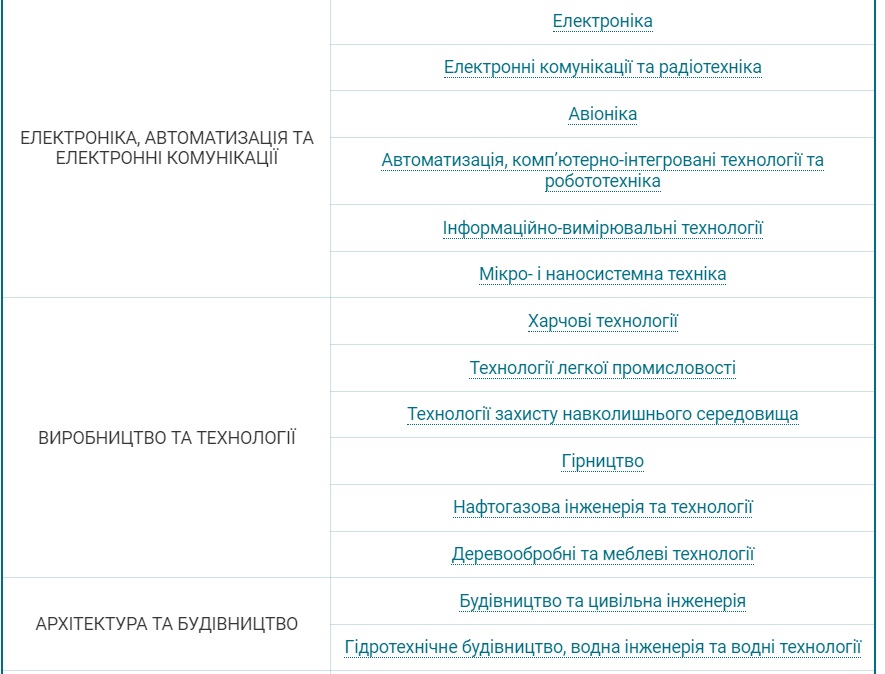 | | |
|---|---|
| ЕЛЕКТРОНІКА, АВТОМАТИЗАЦІЯ ТА ЕЛЕКТРОННІ КОМУНІКАЦІЇ | Електроніка |
| | Електронні комунікації та радіотехніка |
| | Авіоніка |
| | Автоматизація, комп'ютерно-інтегровані технології та робототехніка |
| | Інформаційно-вимірювальні технології |
| | Мікро- і наносистемна техніка |
| ВИРОБНИЦТВО ТА ТЕХНОЛОГІЇ | Харчові технології |
| | Технології легкої промисловості |
| | Технології захисту навколишнього середовища |
| | Гірництво |
| | Нафтогазова інженерія та технології |
| | Деревообробні та меблеві технології |
| АРХІТЕКТУРА ТА БУДІВНИЦТВО | Будівництво та цивільна інженерія |
| | Гідротехнічне будівництво, водна інженерія та водні технології |